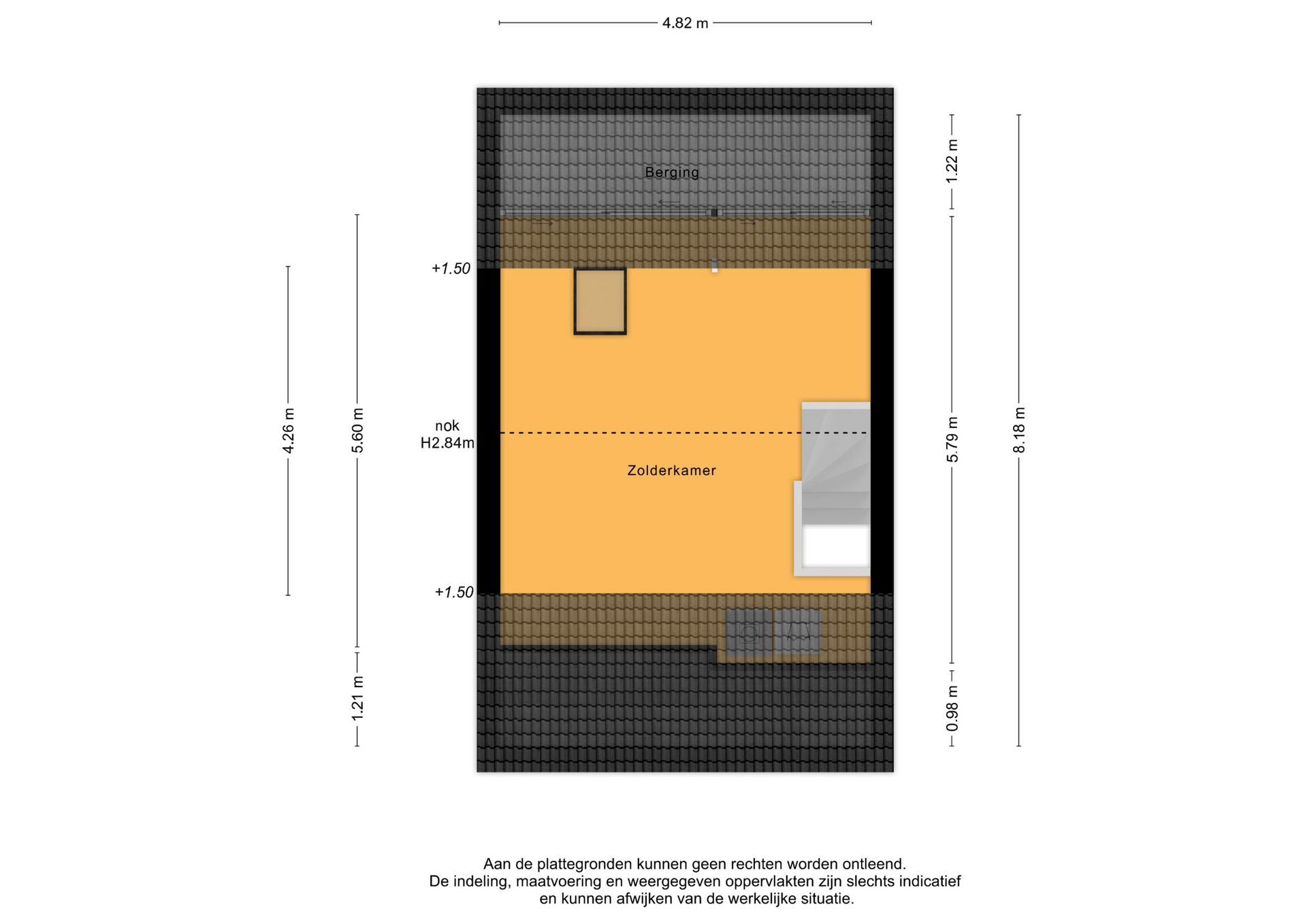 4.82 m

Berging

1.22 m

+1.50

4.26 m

5.60 m

nok
H2.84m

Zolderkamer

5.79 m

8.18 m

+1.50

1.21 m

0.98 m

Aan de plattegronden kunnen geen rechten worden ontleend.
De indeling, maatvoering en weergegeven oppervlakten zijn slechts indicatief en kunnen afwijken van de werkelijke situatie.